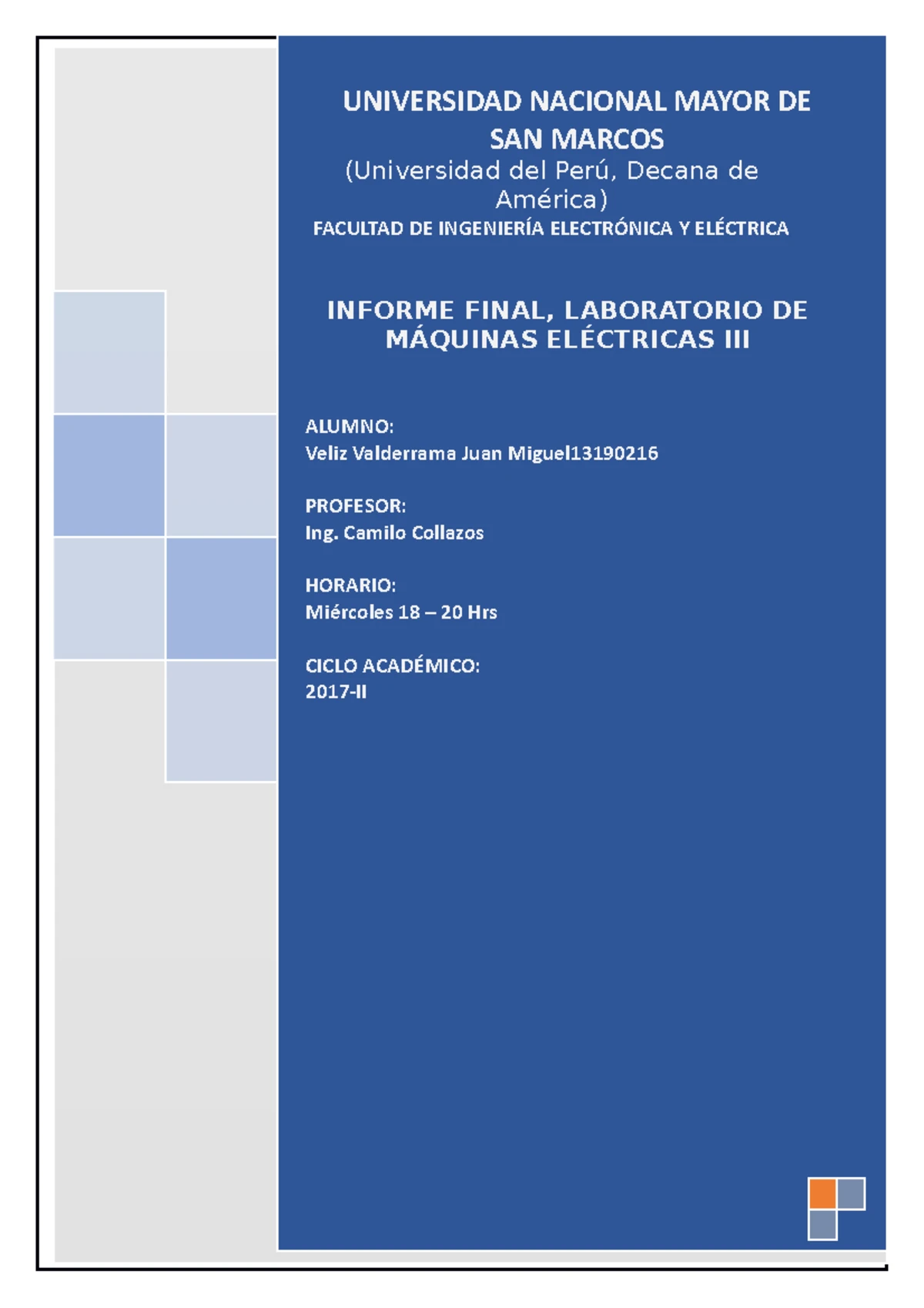 UNIVERSIDAD NACIONAL MAYOR DE SAN MARCOS
(Universidad del Perú, Decana de América)
FACULTAD DE INGENIERÍA ELECTRÓNICA Y ELÉCTRICA

INFORME FINAL, LABORATORIO DE MÁQUINAS ELÉCTRICAS III

ALUMNO:
Veliz Valderrama Juan Miguel13190216

PROFESOR:
Ing. Camilo Collazos

HORARIO:
Miércoles 18 – 20 Hrs

CICLO ACADÉMICO:
2017-II